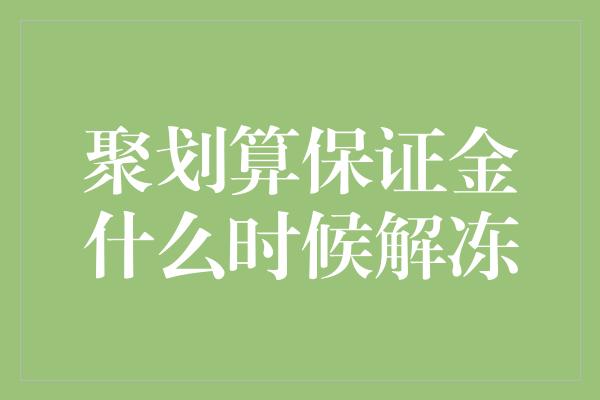 聚划算保证金
什么时候解冻